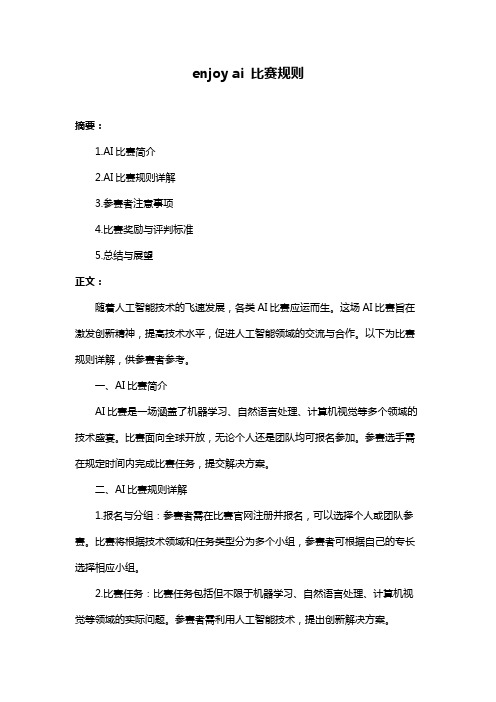 enjoy ai 比赛规则

摘要：

1.AI 比赛简介

2.AI 比赛规则详解

3.参赛者注意事项

4.比赛奖励与评判标准

5.总结与展望

正文：

随着人工智能技术的飞速发展，各类 AI 比赛应运而生。这场 AI 比赛旨在激发创新精神，提高技术水平，促进人工智能领域的交流与合作。以下为比赛规则详解，供参赛者参考。

一、AI 比赛简介

AI 比赛是一场涵盖了机器学习、自然语言处理、计算机视觉等多个领域的技术盛宴。比赛面向全球开放，无论个人还是团队均可报名参加。参赛选手需在规定时间内完成比赛任务，提交解决方案。

二、AI 比赛规则详解

1.报名与分组：参赛者需在比赛官网注册并报名，可以选择个人或团队参赛。比赛将根据技术领域和任务类型分为多个小组，参赛者可根据自己的专长选择相应小组。

2.比赛任务：比赛任务包括但不限于机器学习、自然语言处理、计算机视觉等领域的实际问题。参赛者需利用人工智能技术，提出创新解决方案。